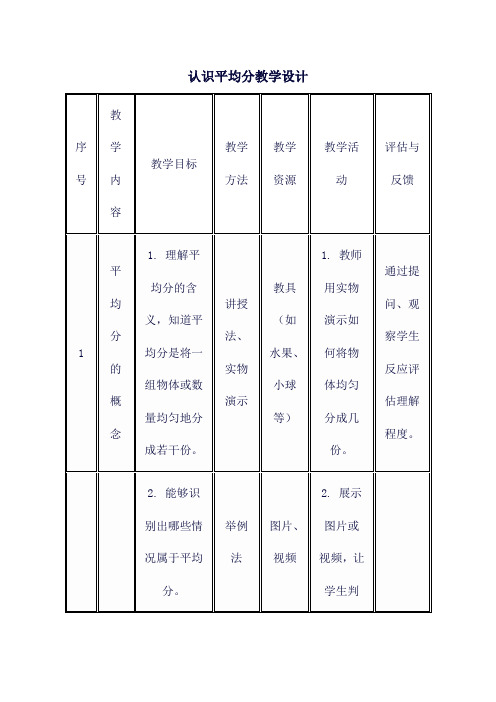 认识平均分教学设计

| 序号 | 教学内容 | 教学目标 | 教学方法 | 教学资源 | 教学活动 | 评估与反馈 |
|---|---|---|---|---|---|---|
| 1 | 平均分的概念 | 1. 理解平均分的含义，知道平均分是将一组物体或数量均匀地分成若干份。 | 讲授法、实物演示 | 教具（如水果、小球等） | 1. 教师用实物演示如何将物体均匀分成几份。 | 通过提问、观察学生反应评估理解程度。 |
| | | 2. 能够识别出哪些情况属于平均分。 | 举例法 | 图片、视频 | 2. 展示图片或视频，让学生判 | |